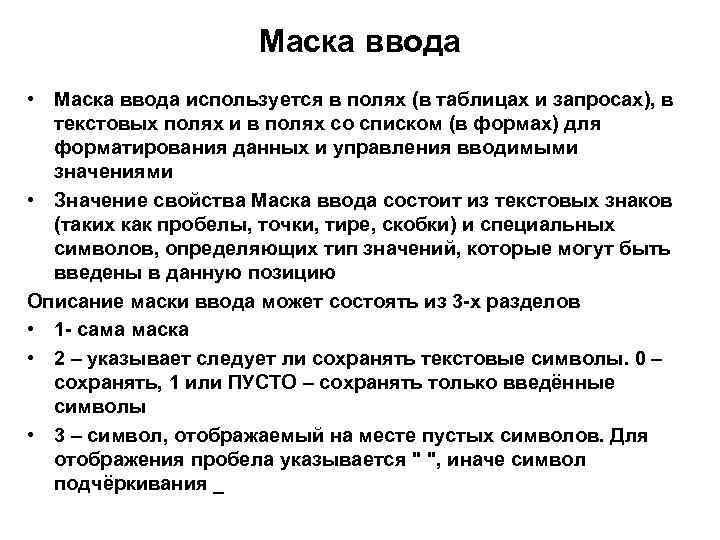 Маска ввода

• Маска ввода используется в полях (в таблицах и запросах), в текстовых полях и в полях со списком (в формах) для форматирования данных и управления вводимыми значениями
• Значение свойства Маска ввода состоит из текстовых знаков (таких как пробелы, точки, тире, скобки) и специальных символов, определяющих тип значений, которые могут быть введены в данную позицию

Описание маски ввода может состоять из 3-х разделов
• 1- сама маска
• 2 – указывает следует ли сохранять текстовые символы. 0 – сохранять, 1 или ПУСТО – сохранять только введённые символы
• 3 – символ, отображаемый на месте пустых символов. Для отображения пробела указывается " ", иначе символ подчёркивания _